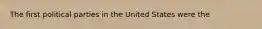 The first political parties in the United States were the